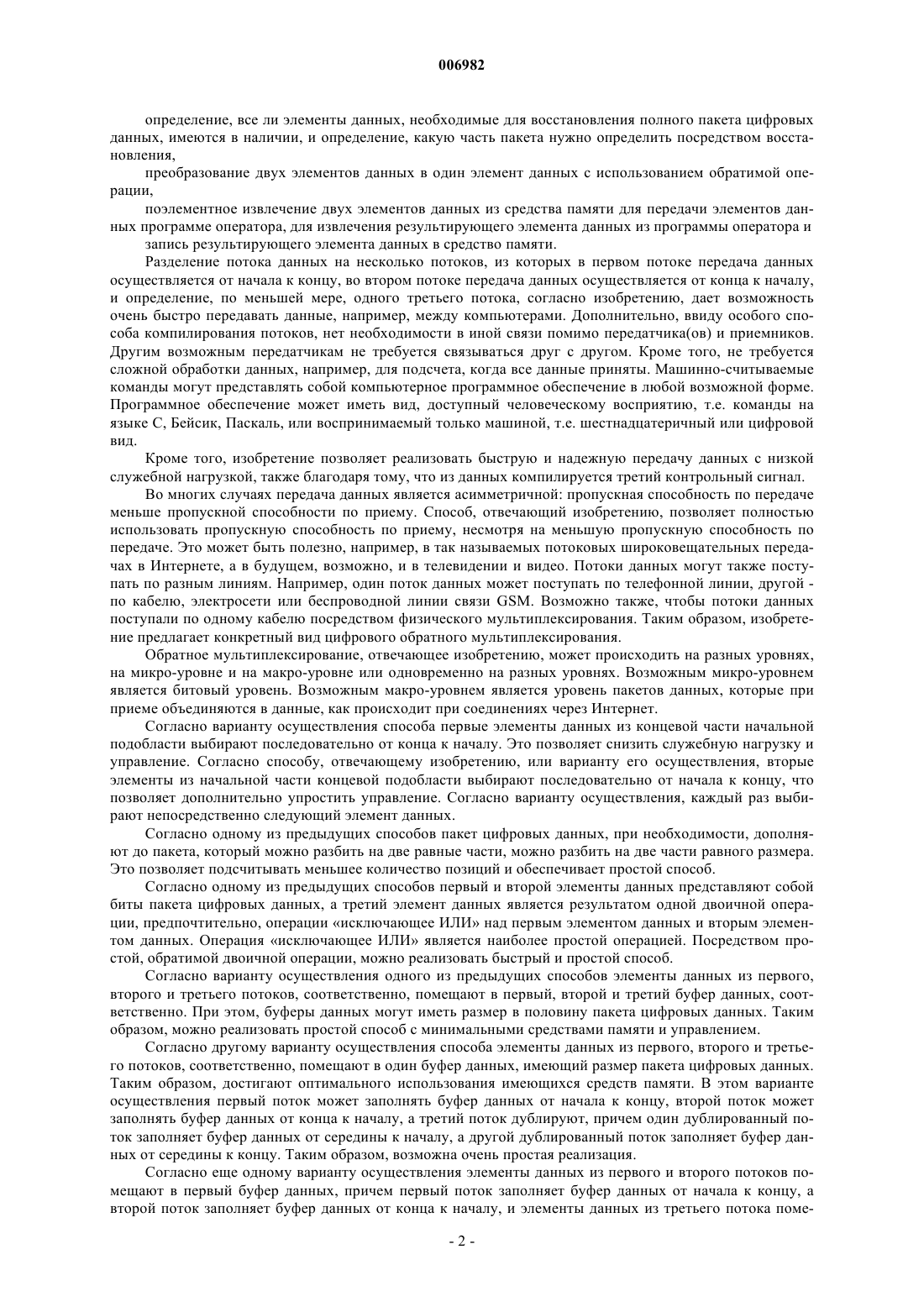 006982

определение, все ли элементы данных, необходимые для восстановления полного пакета цифровых данных, имеются в наличии, и определение, какую часть пакета нужно определить посредством восстановления,

преобразование двух элементов данных в один элемент данных с использованием обратимой операции,

поэлементное извлечение двух элементов данных из средства памяти для передачи элементов данных программе оператора, для извлечения результирующего элемента данных из программы оператора и

запись результирующего элемента данных в средство памяти.

Разделение потока данных на несколько потоков, из которых в первом потоке передача данных осуществляется от начала к концу, во втором потоке передача данных осуществляется от конца к началу, и определение, по меньшей мере, одного третьего потока, согласно изобретению, дает возможность очень быстро передавать данные, например, между компьютерами. Дополнительно, ввиду особого способа компилирования потоков, нет необходимости в иной связи помимо передатчика(ов) и приемников. Другим возможным передатчикам не требуется связываться друг с другом. Кроме того, не требуется сложной обработки данных, например, для подсчета, когда все данные приняты. Машинно-считываемые команды могут представлять собой компьютерное программное обеспечение в любой возможной форме. Программное обеспечение может иметь вид, доступный человеческому восприятию, т.е. команды на языке С, Бейсик, Паскаль, или воспринимаемый только машиной, т.е. шестнадцатеричный или цифровой вид.

Кроме того, изобретение позволяет реализовать быструю и надежную передачу данных с низкой служебной нагрузкой, также благодаря тому, что из данных компилируется третий контрольный сигнал.

Во многих случаях передача данных является асимметричной: пропускная способность по передаче меньше пропускной способности по приему. Способ, отвечающий изобретению, позволяет полностью использовать пропускную способность по приему, несмотря на меньшую пропускную способность по передаче. Это может быть полезно, например, в так называемых потоковых широковещательных передачах в Интернете, а в будущем, возможно, и в телевидении и видео. Потоки данных могут также поступать по разным линиям. Например, один поток данных может поступать по телефонной линии, другой - по кабелю, электросети или беспроводной линии связи GSM. Возможно также, чтобы потоки данных поступали по одному кабелю посредством физического мультиплексирования. Таким образом, изобретение предлагает конкретный вид цифрового обратного мультиплексирования.

Обратное мультиплексирование, отвечающее изобретению, может происходить на разных уровнях, на микро-уровне и на макро-уровне или одновременно на разных уровнях. Возможным микро-уровнем является битовый уровень. Возможным макро-уровнем является уровень пакетов данных, которые при приеме объединяются в данные, как происходит при соединениях через Интернет.

Согласно варианту осуществления способа первые элементы данных из концевой части начальной подобласти выбирают последовательно от конца к началу. Это позволяет снизить служебную нагрузку и управление. Согласно способу, отвечающему изобретению, или варианту его осуществления, вторые элементы из начальной части концевой подобласти выбирают последовательно от начала к концу, что позволяет дополнительно упростить управление. Согласно варианту осуществления, каждый раз выбирают непосредственно следующий элемент данных.

Согласно одному из предыдущих способов пакет цифровых данных, при необходимости, дополняют до пакета, который можно разбить на две равные части, можно разбить на две части равного размера. Это позволяет подсчитывать меньшее количество позиций и обеспечивает простой способ.

Согласно одному из предыдущих способов первый и второй элементы данных представляют собой биты пакета цифровых данных, а третий элемент данных является результатом одной двоичной операции, предпочтительно, операции «исключающее ИЛИ» над первым элементом данных и вторым элементом данных. Операция «исключающее ИЛИ» является наиболее простой операцией. Посредством простой, обратимой двоичной операции, можно реализовать быстрый и простой способ.

Согласно варианту осуществления одного из предыдущих способов элементы данных из первого, второго и третьего потоков, соответственно, помещают в первый, второй и третий буфер данных, соответственно. При этом, буферы данных могут иметь размер в половину пакета цифровых данных. Таким образом, можно реализовать простой способ с минимальными средствами памяти и управлением.

Согласно другому варианту осуществления способа элементы данных из первого, второго и третьего потоков, соответственно, помещают в один буфер данных, имеющий размер пакета цифровых данных. Таким образом, достигают оптимального использования имеющихся средств памяти. В этом варианте осуществления первый поток может заполнять буфер данных от начала к концу, второй поток может заполнять буфер данных от конца к началу, а третий поток дублируют, причем один дублированный поток заполняет буфер данных от середины к началу, а другой дублированный поток заполняет буфер данных от середины к концу. Таким образом, возможна очень простая реализация.

Согласно еще одному варианту осуществления элементы данных из первого и второго потоков помещают в первый буфер данных, причем первый поток заполняет буфер данных от начала к концу, а второй поток заполняет буфер данных от конца к началу, и элементы данных из третьего потока поме-

- 2 -